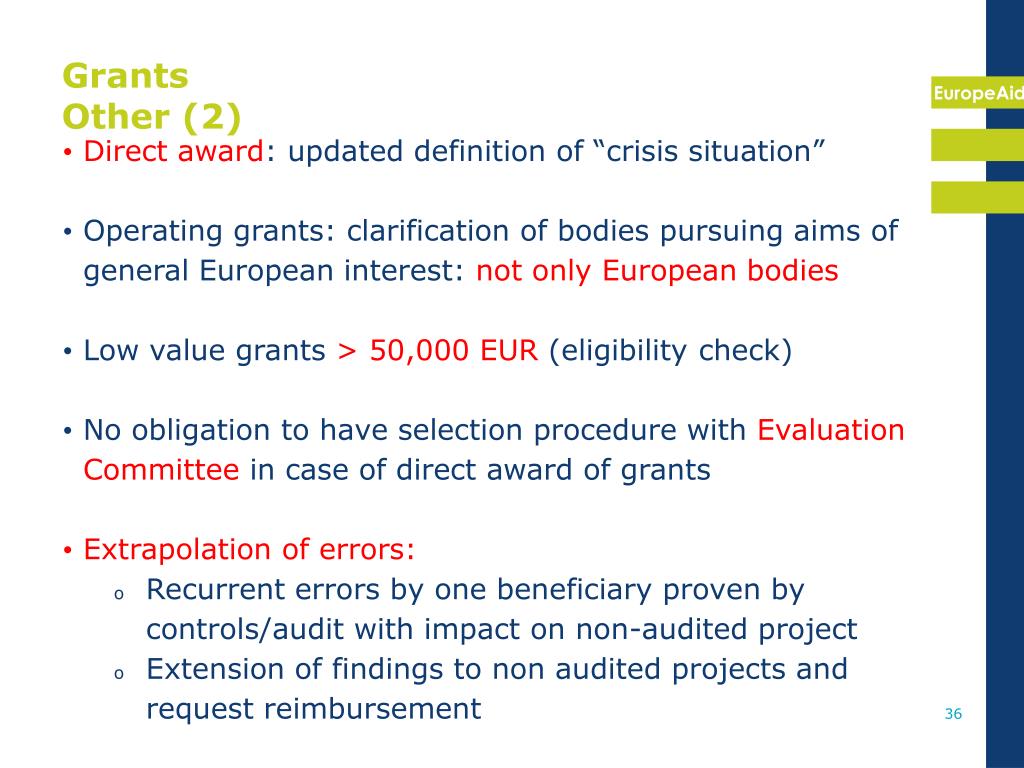 Grants
Other (2)

EuropeAid

• Direct award: updated definition of “crisis situation”

• Operating grants: clarification of bodies pursuing aims of general European interest: not only European bodies

• Low value grants > 50,000 EUR (eligibility check)

• No obligation to have selection procedure with Evaluation Committee in case of direct award of grants

• Extrapolation of errors:
o Recurrent errors by one beneficiary proven by controls/audit with impact on non-audited project
o Extension of findings to non audited projects and request reimbursement

36